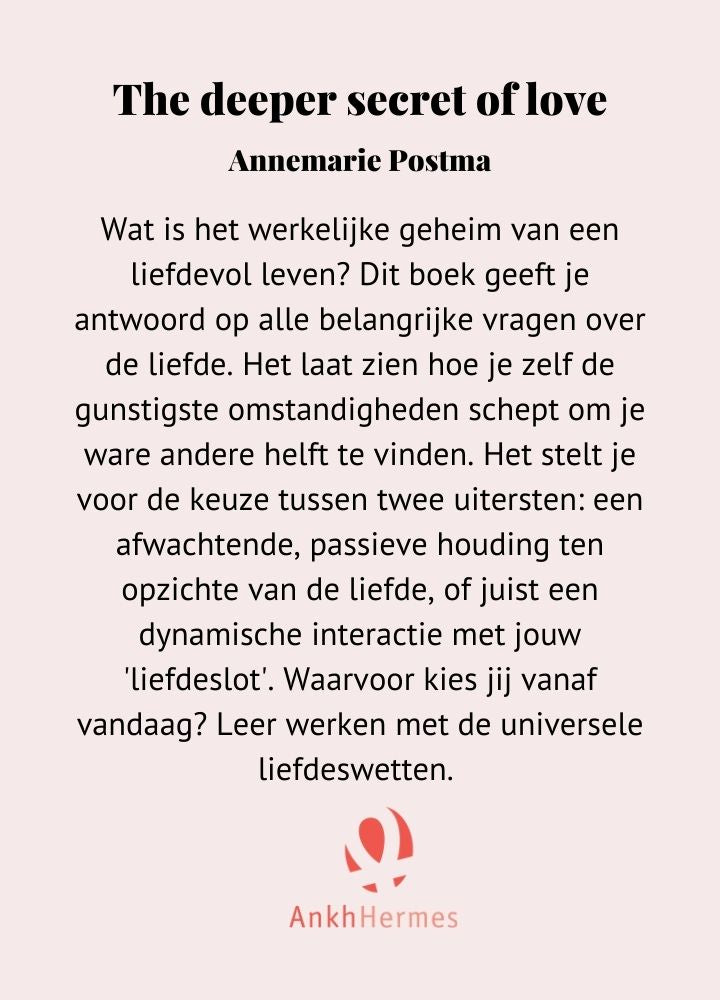 The deeper secret of love

Annemarie Postma

Wat is het werkelijke geheim van een liefdevol leven? Dit boek geeft je antwoord op alle belangrijke vragen over de liefde. Het laat zien hoe je zelf de gunstigste omstandigheden schept om je ware andere helft te vinden. Het stelt je voor de keuze tussen twee uitersten: een afwachtende, passieve houding ten opzichte van de liefde, of juist een dynamische interactie met jouw 'liefdeslot'. Waarvoor kies jij vanaf vandaag? Leer werken met de universele liefdeswetten.

AnkhHermes